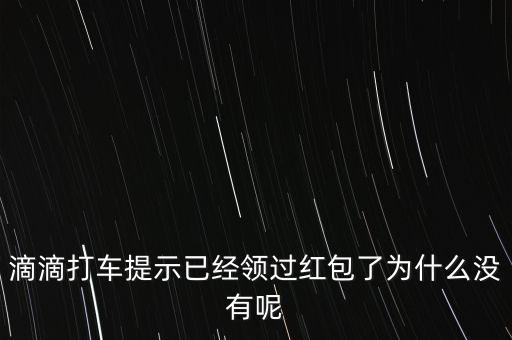 滴滴打车提示已经领过红包了为什么没有呢